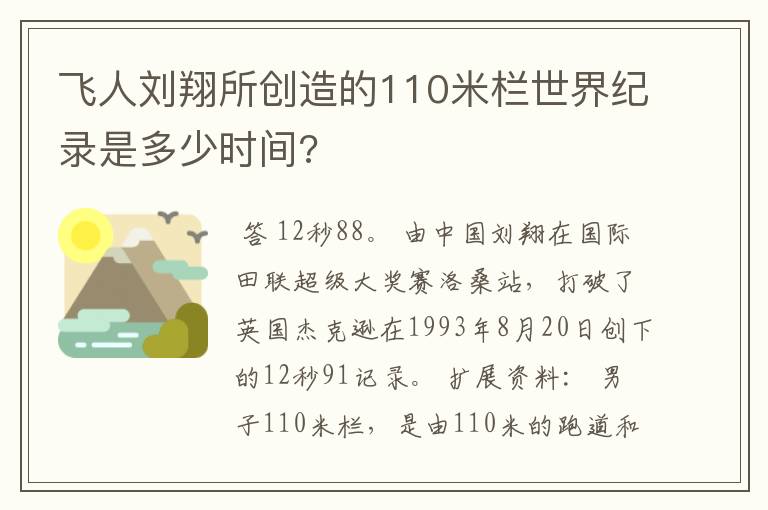 飞人刘翔所创造的110米栏世界纪录是多少时间?

答 12秒88。 由中国刘翔在国际田联超级大奖赛洛桑站， 打破了英国杰克逊在1993年8月20日创下的12秒91记录。 扩展资料： 男子110米栏， 是由110米的跑道和